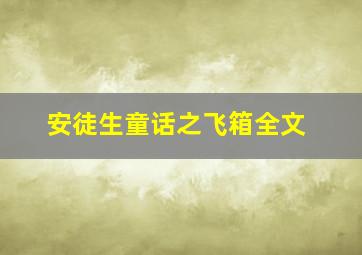 安徒生童话之飞箱全文